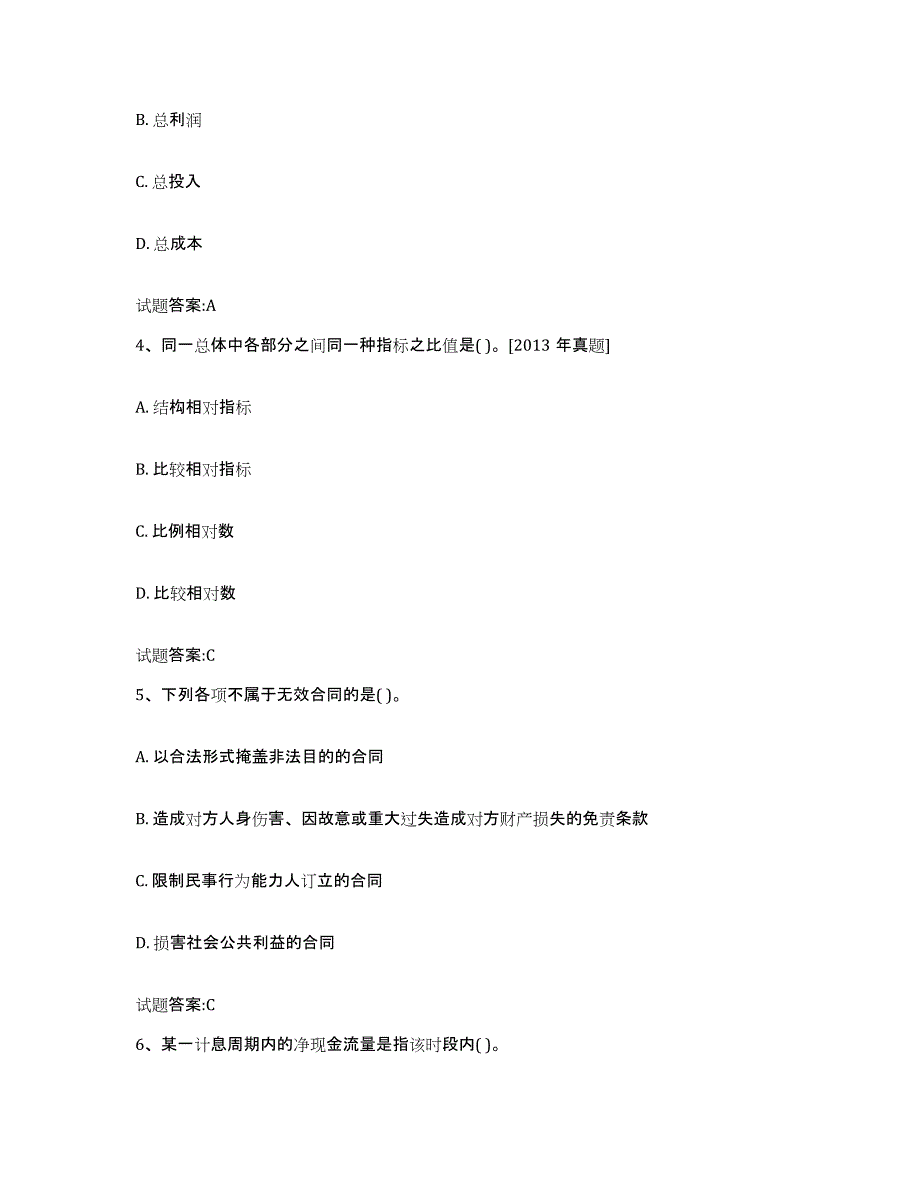 B. 总利润

C. 总投入

D. 总成本

试题答案:A

4、同一总体中各部分之间同一种指标之比值是( )。[2013 年真题]

A. 结构相对指标

B. 比较相对指标

C. 比例相对数

D. 比较相对数

试题答案:C

5、下列各项不属于无效合同的是( )。

A. 以合法形式掩盖非法目的的合同

B. 造成对方人身伤害、因故意或重大过失造成对方财产损失的免责条款

C. 限制民事行为能力人订立的合同

D. 损害社会公共利益的合同

试题答案:C

6、某一计息周期内的净现金流量是指该时段内( )。